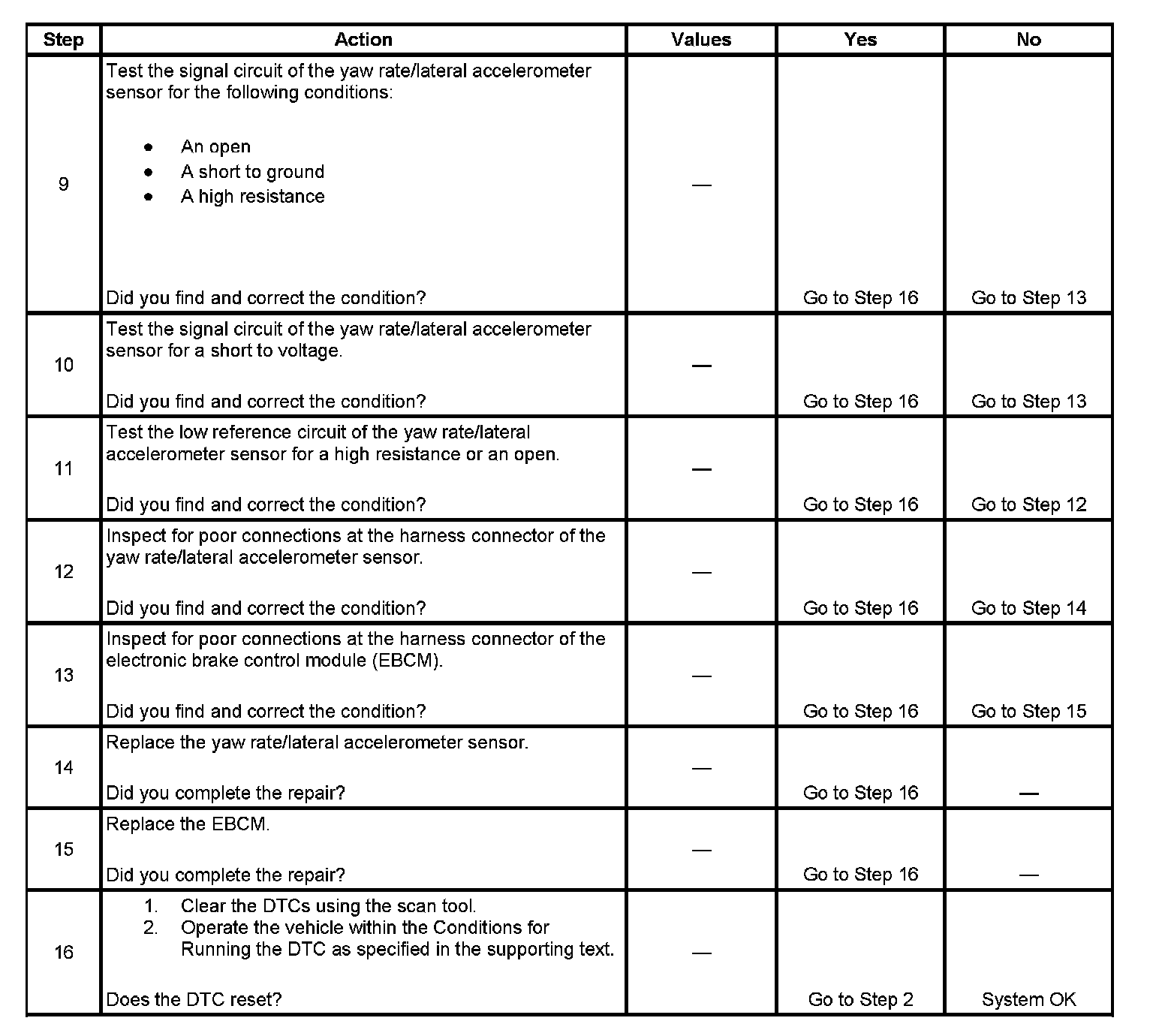 | Step | Action | Values | Yes | No |
|---|---|---|---|---|
| 9 | Test the signal circuit of the yaw rate/lateral accelerometer sensor for the following conditions: • An open • A short to ground • A high resistance Did you find and correct the condition? | — | Go to Step 16 | Go to Step 13 |
| 10 | Test the signal circuit of the yaw rate/lateral accelerometer sensor for a short to voltage. Did you find and correct the condition? | — | Go to Step 16 | Go to Step 13 |
| 11 | Test the low reference circuit of the yaw rate/lateral accelerometer sensor for a high resistance or an open. Did you find and correct the condition? | — | Go to Step 16 | Go to Step 12 |
| 12 | Inspect for poor connections at the harness connector of the yaw rate/lateral accelerometer sensor. Did you find and correct the condition? | — | Go to Step 16 | Go to Step 14 |
| 13 | Inspect for poor connections at the harness connector of the electronic brake control module (EBCM). Did you find and correct the condition? | — | Go to Step 16 | Go to Step 15 |
| 14 | Replace the yaw rate/lateral accelerometer sensor. Did you complete the repair? | — | Go to Step 16 | — |
| 15 | Replace the EBCM. Did you complete the repair? | — | Go to Step 16 | — |
| 16 | 1. Clear the DTCs using the scan tool. 2. Operate the vehicle within the Conditions for Running the DTC as specified in the supporting text. Does the DTC reset? | — | Go to Step 2 | System OK |